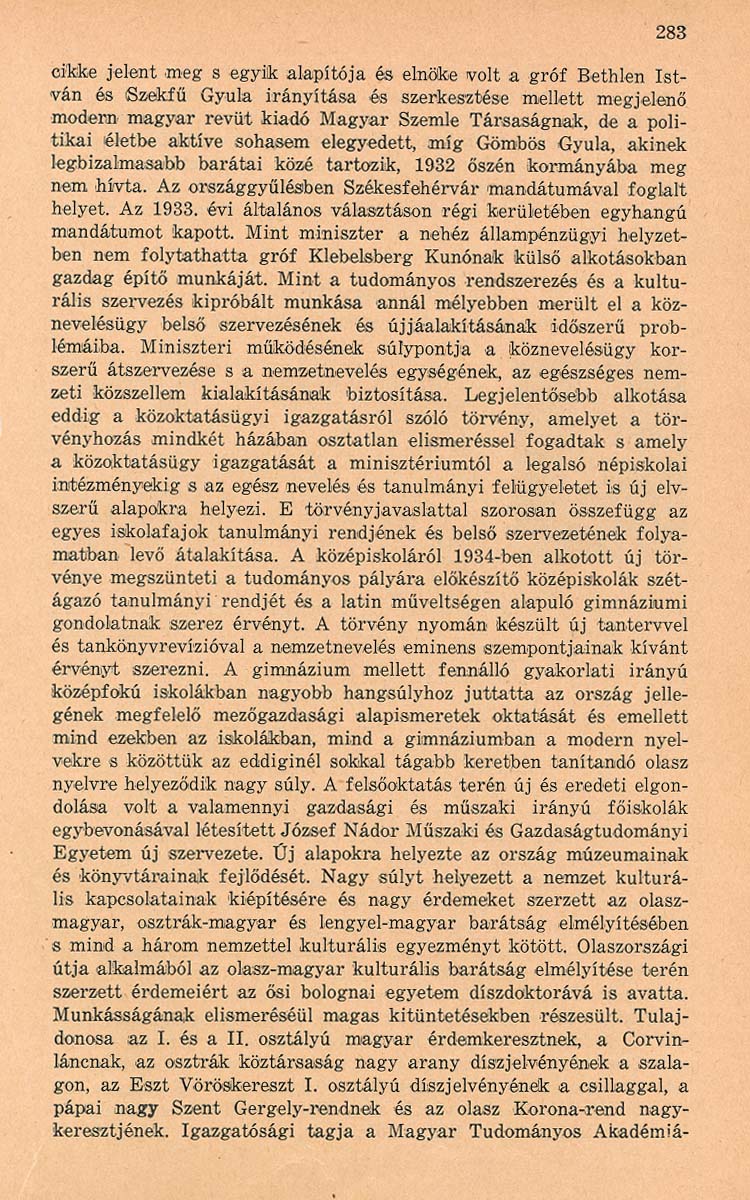 283

cikke jelent meg s egyik alapítója és elnöke volt a gróf Bethlen István és Szekfű Gyula irányítása és szerkesztése mellett megjelenő modern magyar revüt kiadó Magyar Szemle Társaságnak, de a politikai életbe aktíve sohasem elegyedett, míg Gömbös Gyula, akinek legbizalmasabb barátai közé tartozik, 1932 őszén kormányába meg nem hívta. Az országgyűlésben Székesfehérvár mandátumával foglalt helyet. Az 1933. évi általános választáson régi kerületében egyhangú mandátumot kapott. Mint miniszter a nehéz állampénzügyi helyzetben nem folytathatta gróf Klebelsberg Kunónak külső alkotásokban gazdag építő munkáját. Mint a tudományos rendszerezés és a kulturális szervezés kipróbált munkása annál mélyebben merült el a köznevelésügy belső szervezésének és újjáalakításának időszerű problémáiba. Miniszteri működésének súlypontja a köznevelésügy korszerű átszervezése s a nemzetnevelés egységének, az egészséges nemzeti közszellem kialakításának biztosítása. Legjelentősebb alkotása eddig a közoktatásügyi igazgatásról szóló törvény, amelyet a törvényhozás mindkét házában osztatlan elismeréssel fogadtak s amely a közoktatásügy igazgatását a minisztériumtól a legalsó népiskolai intézményekig s az egész nevelés és tanulmányi felügyeletet is új elvszerű alapokra helyezi. E törvényjavaslattal szorosan összefügg az egyes iskolafajok tanulmányi rendjének és belső szervezetének folyamatban levő átalakítása. A középiskoláról 1934-ben alkotott új törvénye megszünteti a tudományos pályára előkészítő középiskolák szétágazó tanulmányi rendjét és a latin műveltségen alapuló gimnáziumi gondolatnak szerez érvényt. A törvény nyomán készült új tantervvel és tankönyvrevízióval a nemzetnevelés eminens szempontjainak kívánt érvényt szerezni. A gimnázium mellett fennálló gyakorlati irányú középfokú iskolákban nagyobb hangsúlyhoz juttatta az ország jellegének megfelelő mezőgazdasági alapismeretek oktatását és emellett mind ezekben az iskolákban, mind a gimnáziumban a modern nyelvekre s közöttük az eddiginél sokkal tágabb keretben tanítandó olasz nyelvre helyeződik nagy súly. A felsőoktatás terén új és eredeti elgondolása volt a valamennyi gazdasági és műszaki irányú főiskolák egybevonásával létesített József Nádor Műszaki és Gazdaságtudományi Egyetem új szervezete. Új alapokra helyezte az ország múzeumainak és könyvtárainak fejlődését. Nagy súlyt helyezett a nemzet kulturális kapcsolatainak kiépítésére és nagy érdemeket szerzett az olasz-magyar, osztrák-magyar és lengyel-magyar barátság elmélyítésében s mind a három nemzettel kulturális egyezményt kötött. Olaszországi útja alkalmából az olasz-magyar kulturális barátság elmélyítése terén szerzett érdemeiért az ősi bolognai egyetem díszdoktorává is avatta. Munkásságának elismeréséül magas kitüntetésekben részesült. Tulajdonosa az I. és a II. osztályú magyar érdemkeresztnek, a Corvinláncnak, az osztrák köztársaság nagy arany díszjelvényének a szalagon, az Eszt Vöröskereszt I. osztályú díszjelvényének a csillaggal, a pápai nagy Szent Gergely-rendnek és az olasz Korona-rend nagykeresztjének. Igazgatósági tagja a Magyar Tudományos Akadémiá-